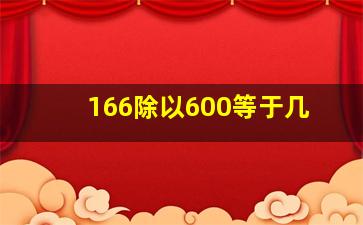 166除以600等于几